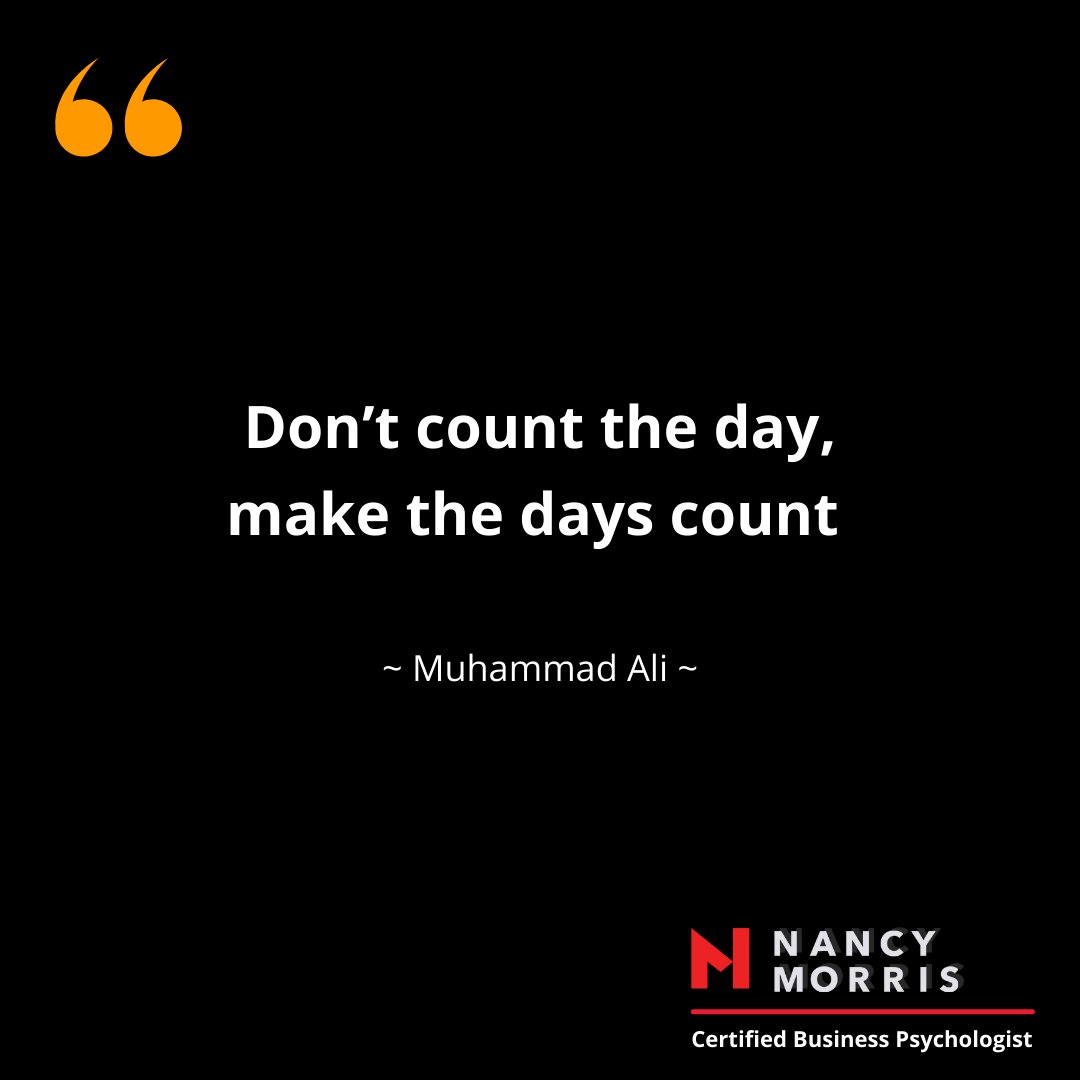 “

Don’t count the day, make the days count

~ Muhammad Ali ~

NANCY MORRIS
Certified Business Psychologist